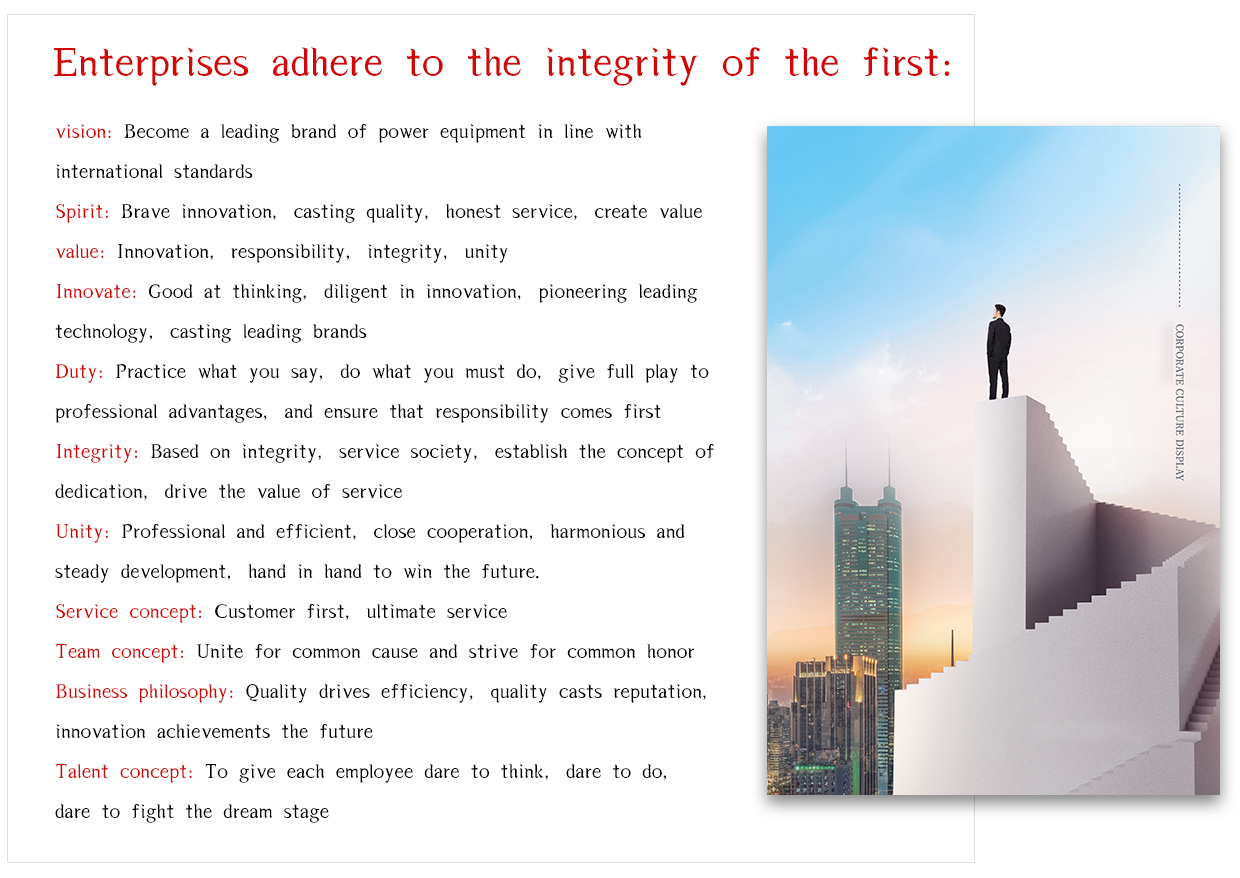 Enterprises adhere to the integrity of the first:

vision: Become a leading brand of power equipment in line with international standards

Spirit: Brave innovation, casting quality, honest service, create value

value: Innovation, responsibility, integrity, unity

Innovate: Good at thinking, diligent in innovation, pioneering leading technology, casting leading brands

Duty: Practice what you say, do what you must do, give full play to professional advantages, and ensure that responsibility comes first

Integrity: Based on integrity, service society, establish the concept of dedication, drive the value of service

Unity: Professional and efficient, close cooperation, harmonious and steady development, hand in hand to win the future.

Service concept: Customer first, ultimate service

Team concept: Unite for common cause and strive for common honor

Business philosophy: Quality drives efficiency, quality casts reputation, innovation achievements the future

Talent concept: To give each employee dare to think, dare to do, dare to fight the dream stage

CORPORATE CULTURE DISPLAY